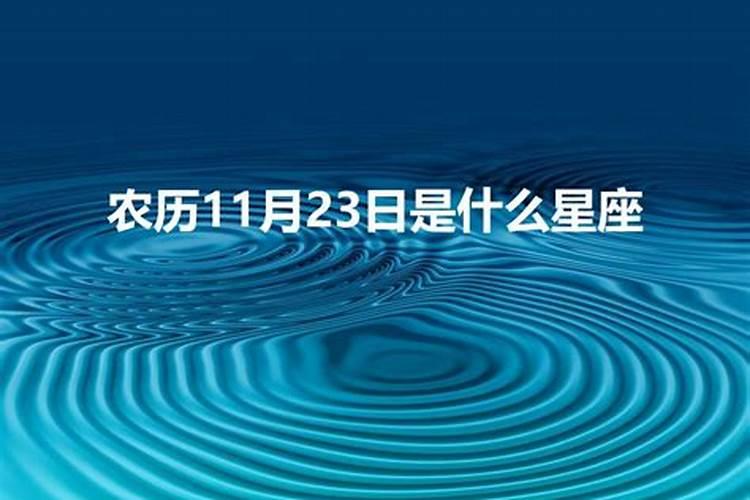 农历11月23日是什么星座